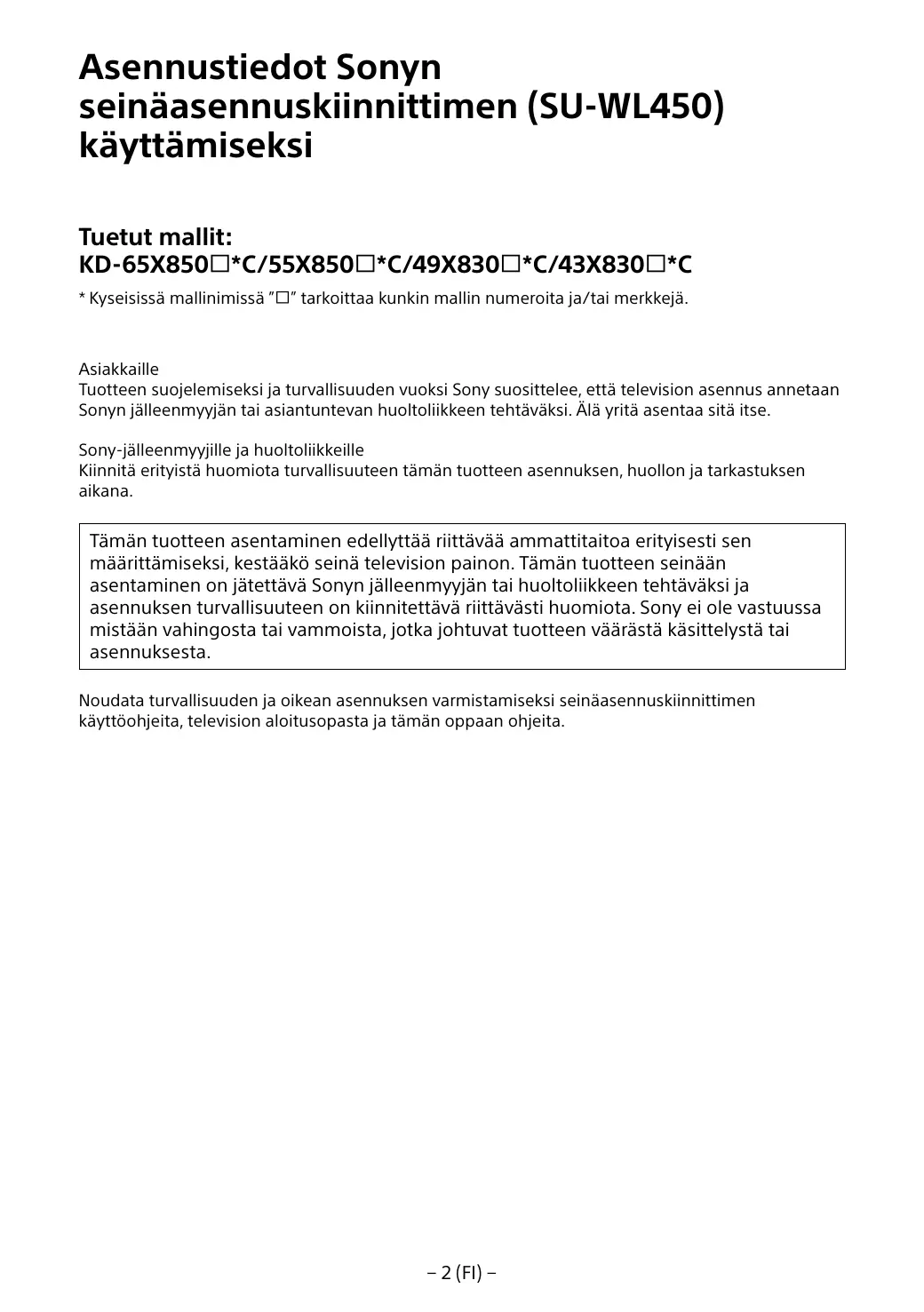 Asennustiedot Sonyn seinäasennuskiinnittimen (SU-WL450) käyttämiseksi

Tuetut mallit:
KD-65X850☐*C/55X850☐*C/49X830☐*C/43X830☐*C

* Kyseisissä mallinimissä ”☐” tarkoittaa kunkin mallin numeroita ja/tai merkkejä.

Asiakkaille
Tuotteen suojelemiseksi ja turvallisuuden vuoksi Sony suosittelee, että television asennus annetaan Sonyn jälleenmyyjän tai asiantuntevan huoltoliikkeen tehtäväksi. Älä yritä asentaa sitä itse.

Sony-jälleenmyyjille ja huoltoliikkeille
Kiinnitä erityistä huomiota turvallisuuteen tämän tuotteen asennuksen, huollon ja tarkastuksen aikana.

Tämän tuotteen asentaminen edellyttää riittävää ammattitaitoa erityisesti sen määrittämiseksi, kestääkö seinä television painon. Tämän tuotteen seinään asentaminen on jätettävä Sonyn jälleenmyyjän tai huoltoliikkeen tehtäväksi ja asennuksen turvallisuuteen on kiinnitettävä riittävästi huomiota. Sony ei ole vastuussa mistään vahingosta tai vammoista, jotka johtuvat tuotteen väärästä käsittelystä tai asennuksesta.

Noudata turvallisuuden ja oikean asennuksen varmistamiseksi seinäasennuskiinnittimen käyttöohjeita, television aloitusopasta ja tämän oppaan ohjeita.

– 2 (FI) –